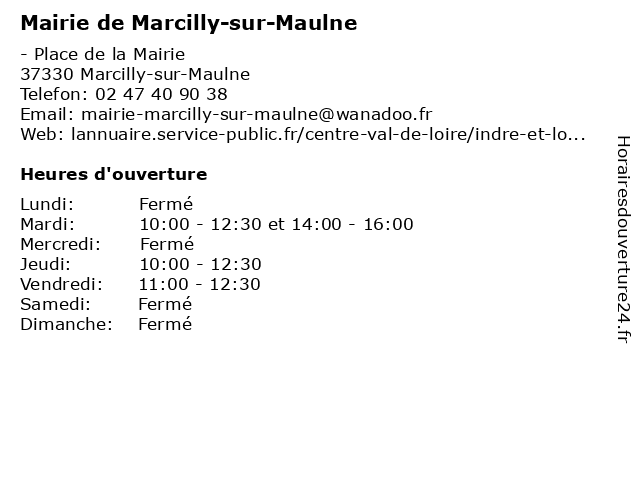 Mairie de Marcilly-sur-Maulne

- Place de la Mairie
37330 Marcilly-sur-Maulne
Telefon: 02 47 40 90 38
Email: mairie-marcilly-sur-maulne@wanadoo.fr
Web: lannuaire.service-public.fr/centre-val-de-loire/indre-et-lo...

Heures d'ouverture

| | |
|---|---|
| Lundi: | Fermé |
| Mardi: | 10:00 - 12:30 et 14:00 - 16:00 |
| Mercredi: | Fermé |
| Jeudi: | 10:00 - 12:30 |
| Vendredi: | 11:00 - 12:30 |
| Samedi: | Fermé |
| Dimanche: | Fermé |

Horairesdouverture24.fr